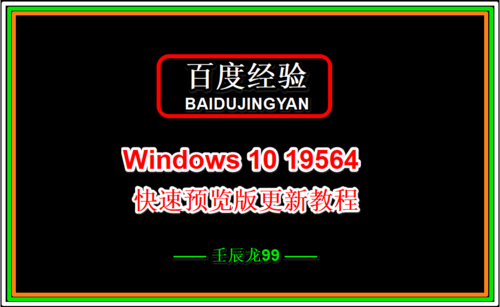 百度经验
BAIDUJINGYAN

Windows 10 19564
快速预览版更新教程

—— 壬辰龙99 ——